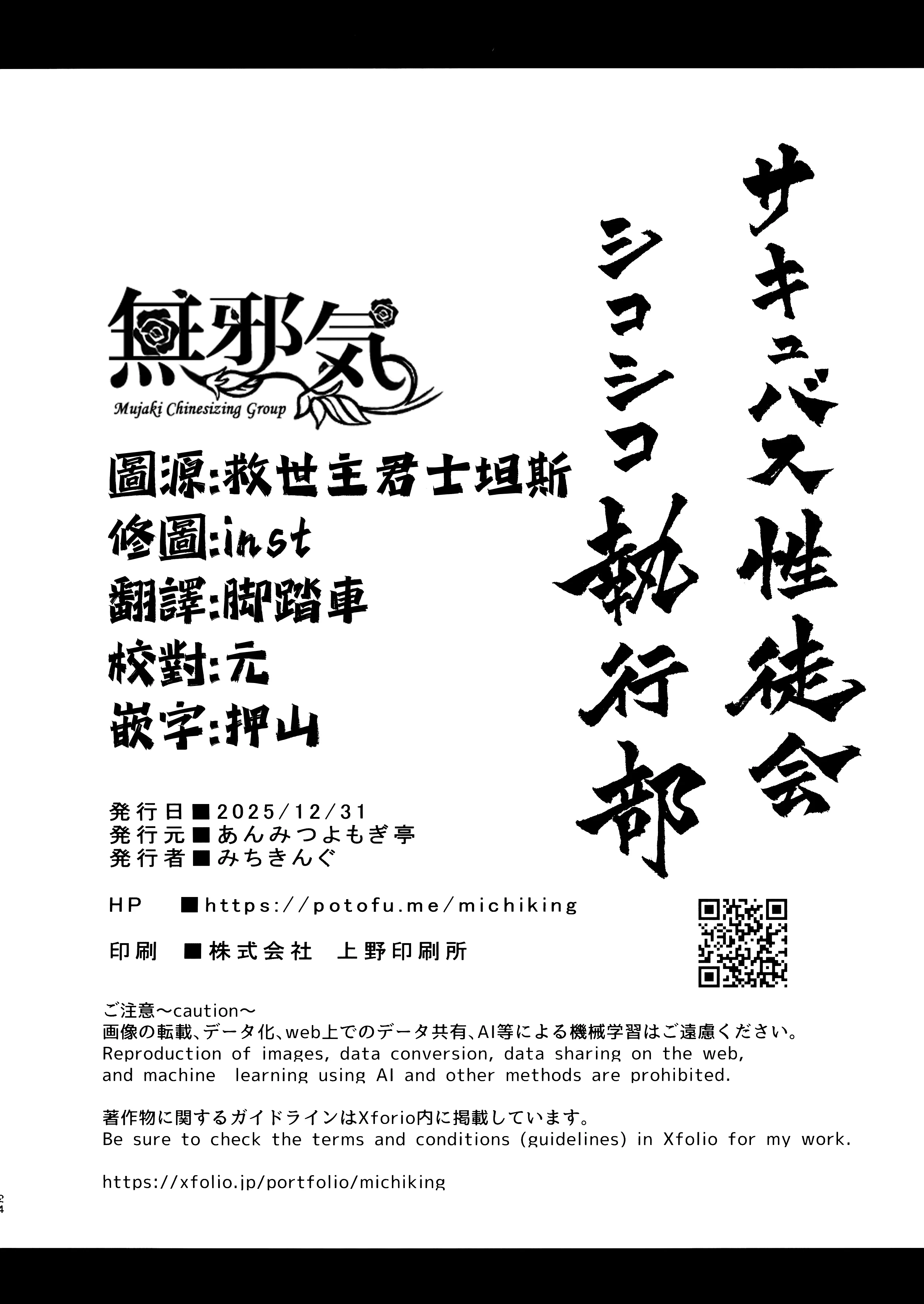 サキュバス性徒会
シコシコ執行部

無邪気
Mujaki Chinesizing Group

圖源:救世主君士坦斯
修圖:inst
翻譯:脚踏車
校對:元
嵌字:押山

発行日■2025/12/31
発行元■あんみつよもぎ亭
発行者■みちきんぐ

HP ■https://potofu.me/michiking

印刷 ■株式会社 上野印刷所

ご注意~caution~
画像の転載、データ化、web上でのデータ共有、AI等による機械学習はご遠慮ください。
Reproduction of images, data conversion, data sharing on the web, and machine learning using AI and other methods are prohibited.

著作物に関するガイドラインはXforio内に掲載しています。
Be sure to check the terms and conditions (guidelines) in Xfolio for my work.

https://xfolio.jp/portfolio/michiking

24